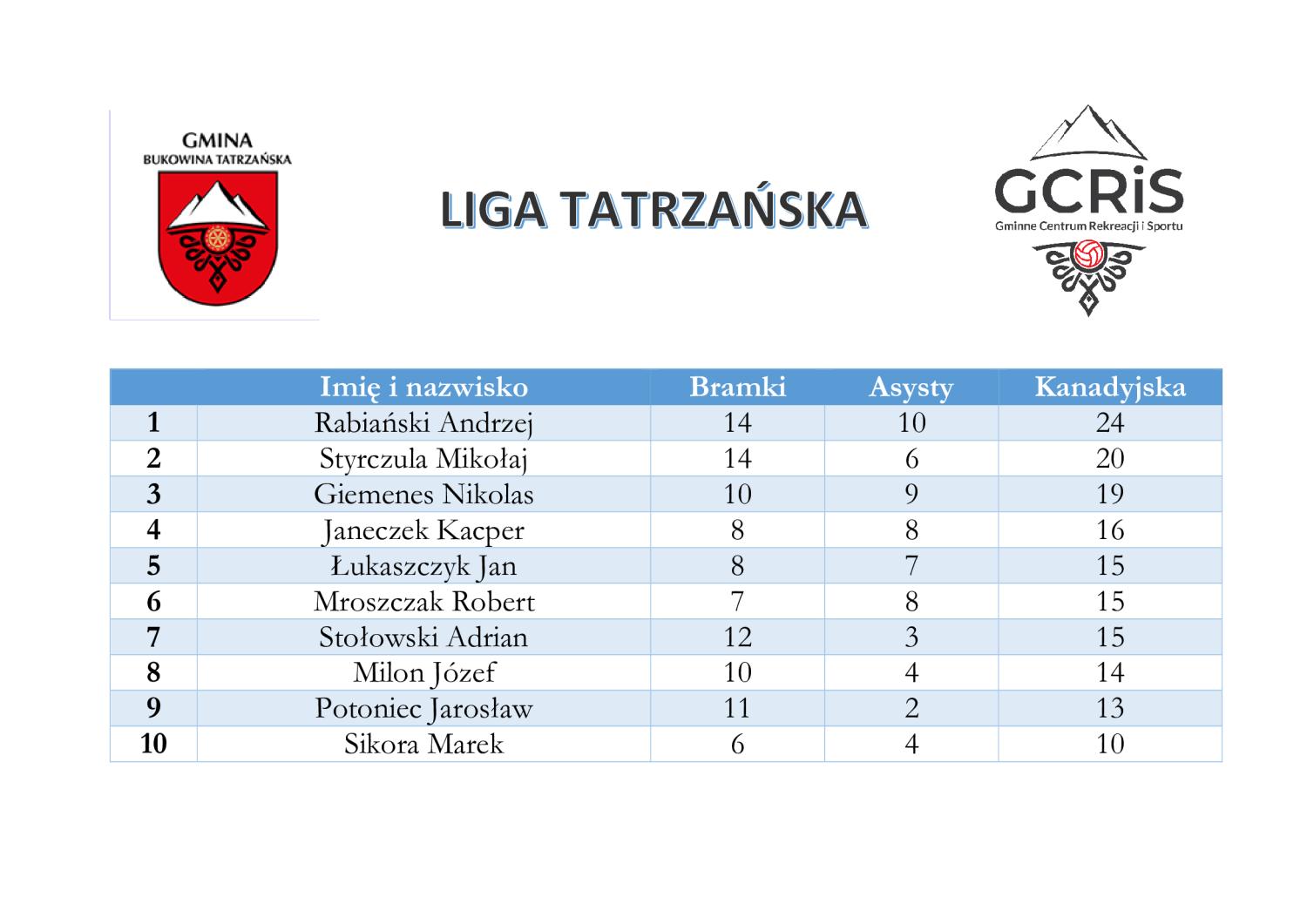 GMINA
BUKOWINA TATRZAŃSKA

LIGA TATRZAŃSKA

GCRiS
Gminne Centrum Rekreacji i Sportu

| | Imię i nazwisko | Bramki | Asysty | Kanadyjska |
|---|---|---|---|---|
| 1 | Rabiański Andrzej | 14 | 10 | 24 |
| 2 | Styrczula Mikołaj | 14 | 6 | 20 |
| 3 | Giemenes Nikolas | 10 | 9 | 19 |
| 4 | Janeczek Kacper | 8 | 8 | 16 |
| 5 | Łukaszczyk Jan | 8 | 7 | 15 |
| 6 | Mroszczak Robert | 7 | 8 | 15 |
| 7 | Stołowski Adrian | 12 | 3 | 15 |
| 8 | Milon Józef | 10 | 4 | 14 |
| 9 | Potoniec Jarosław | 11 | 2 | 13 |
| 10 | Sikora Marek | 6 | 4 | 10 |